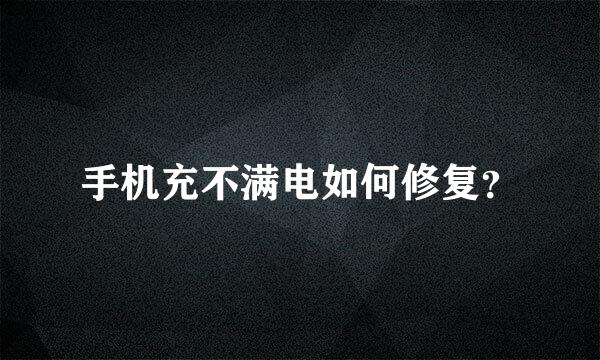 手机充不满电如何修复？